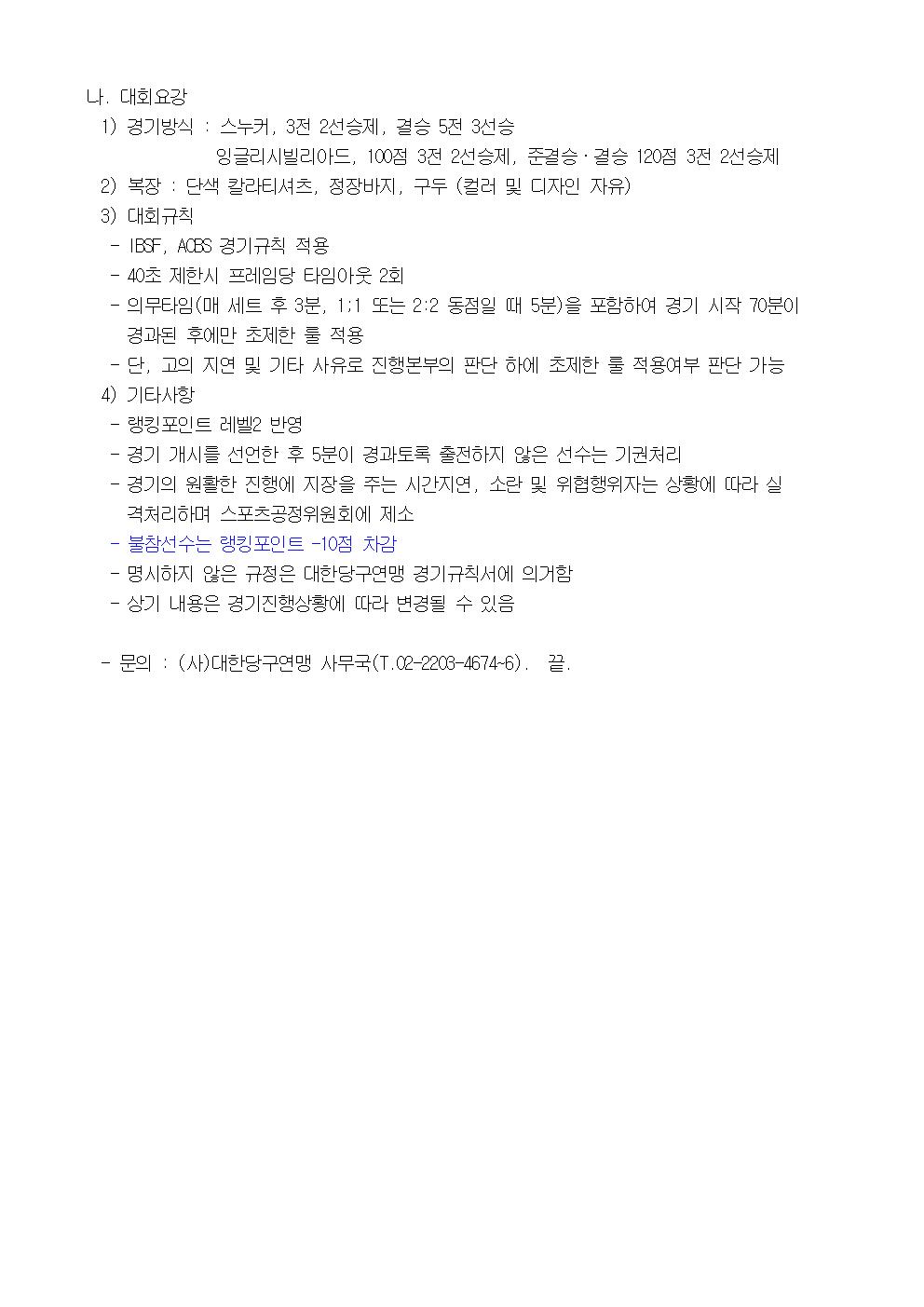 나. 대회요강
1) 경기방식 : 스누커, 3전 2선승제, 결승 5전 3선승
잉글리시빌리아드, 100점 3전 2선승제, 준결승·결승 120점 3전 2선승제
2) 복장 : 단색 칼라티셔츠, 정장바지, 구두 (컬러 및 디자인 자유)
3) 대회규칙
- IBSF, ACBS 경기규칙 적용
- 40초 제한시 프레임당 타임아웃 2회
- 의무타임(매 세트 후 3분, 1:1 또는 2:2 동점일 때 5분)을 포함하여 경기 시작 70분이 경과된 후에만 초제한 룰 적용
- 단, 고의 지연 및 기타 사유로 진행본부의 판단 하에 초제한 룰 적용여부 판단 가능
4) 기타사항
- 랭킹포인트 레벨2 반영
- 경기 개시를 선언한 후 5분이 경과토록 출전하지 않은 선수는 기권처리
- 경기의 원활한 진행에 지장을 주는 시간지연, 소란 및 위협행위자는 상황에 따라 실격처리하며 스포츠공정위원회에 제소
- 불참선수는 랭킹포인트 -10점 차감
- 명시하지 않은 규정은 대한당구연맹 경기규칙서에 의거함
- 상기 내용은 경기진행상황에 따라 변경될 수 있음

- 문의 : (사)대한당구연맹 사무국(T.02-2203-4674~6). 끝.